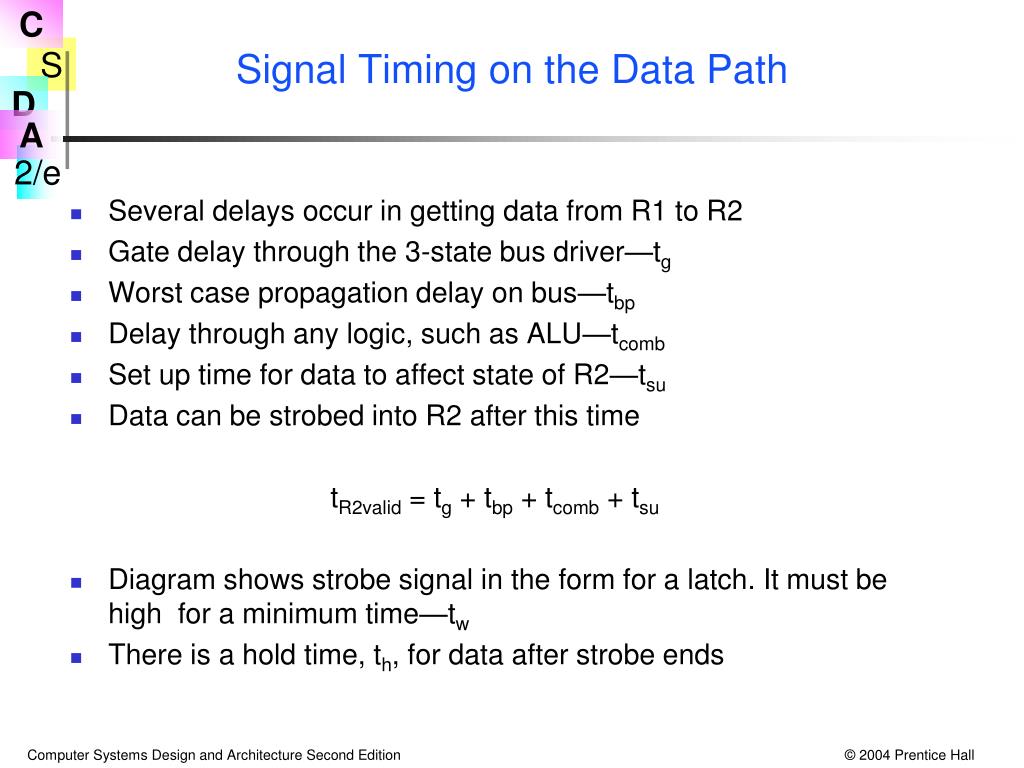 C
S
D
A
2/e

Signal Timing on the Data Path

- Several delays occur in getting data from R1 to R2
- Gate delay through the 3-state bus driver—$t_g$
- Worst case propagation delay on bus—$t_{bp}$
- Delay through any logic, such as ALU—$t_{comb}$
- Set up time for data to affect state of R2—$t_{su}$
- Data can be strobed into R2 after this time

$t_{R2valid} = t_g + t_{bp} + t_{comb} + t_{su}$

- Diagram shows strobe signal in the form for a latch. It must be high for a minimum time—$t_w$
- There is a hold time, $t_h$, for data after strobe ends

Computer Systems Design and Architecture Second Edition

© 2004 Prentice Hall